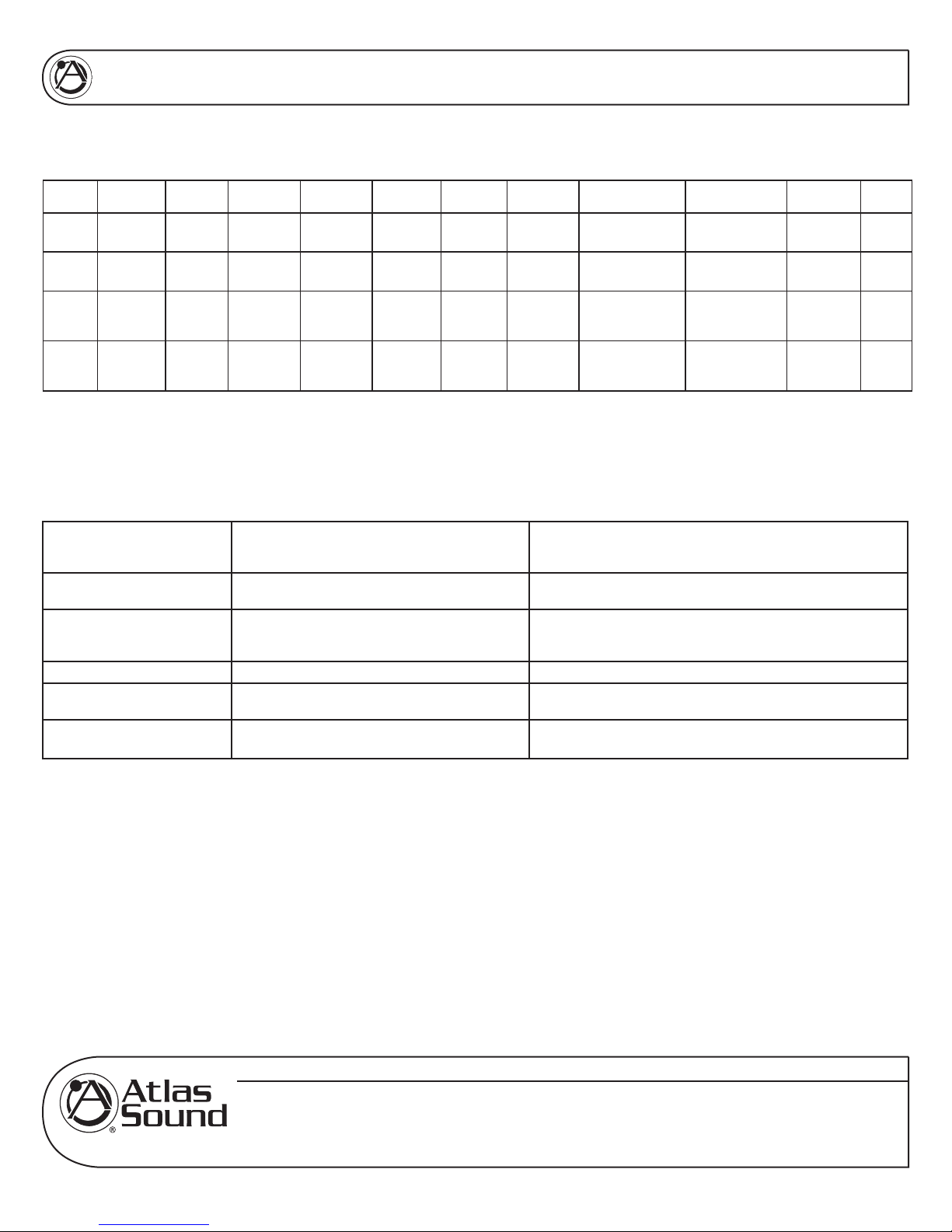 Atlas
Sound